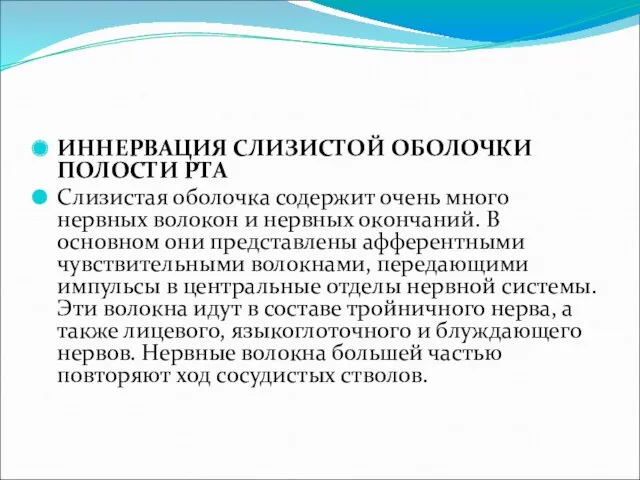 ИННЕРВАЦИЯ СЛИЗИСТОЙ ОБОЛОЧКИ ПОЛОСТИ РТА

Слизистая оболочка содержит очень много нервных волокон и нервных окончаний. В основном они представлены афферентными чувствительными волокнами, передающими импульсы в центральные отделы нервной системы. Эти волокна идут в составе тройничного нерва, а также лицевого, языкоглоточного и блуждающего нервов. Нервные волокна большей частью повторяют ход сосудистых стволов.